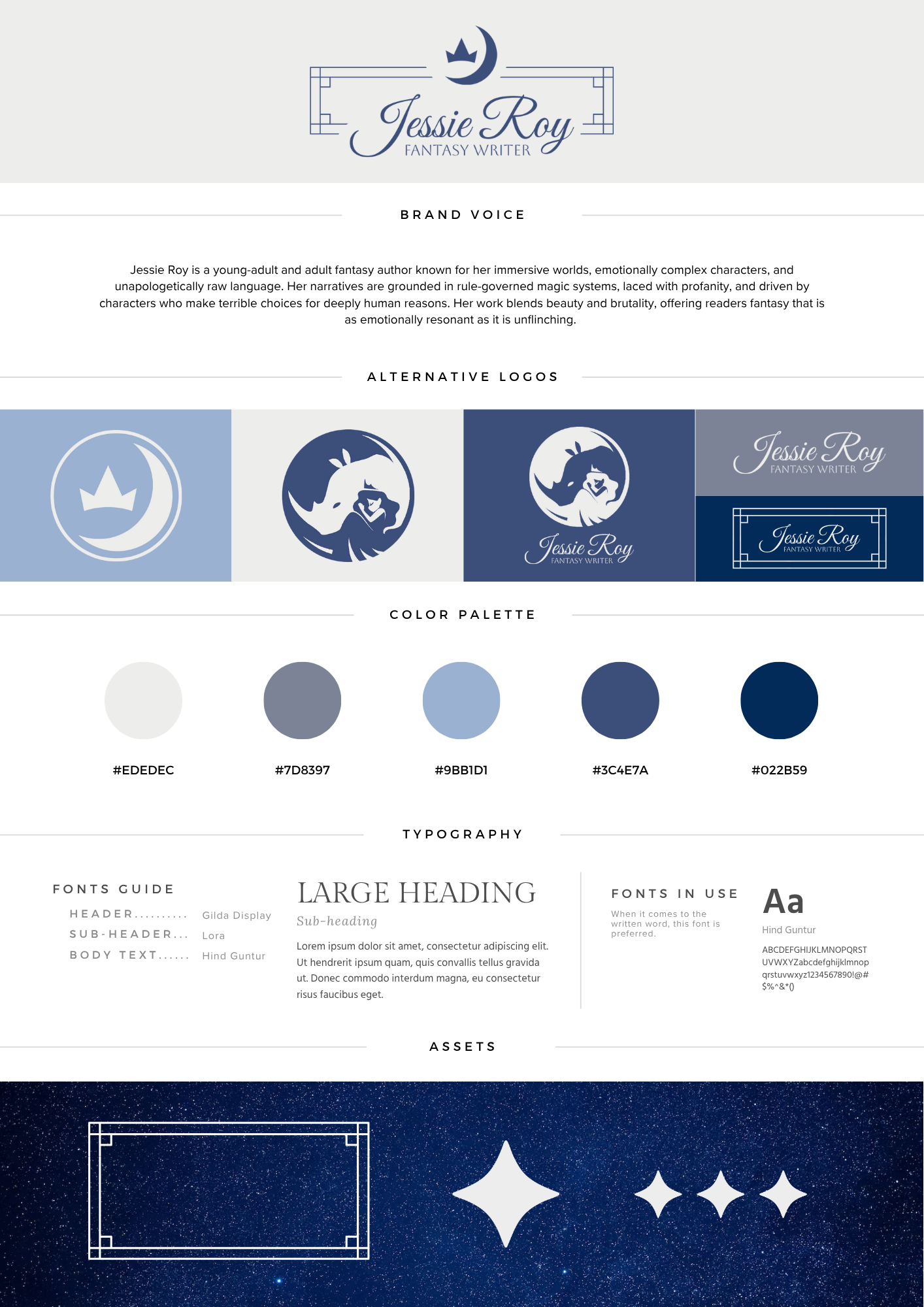 Jessie Roy
FANTASY WRITER

BRAND VOICE

Jessie Roy is a young-adult and adult fantasy author known for her immersive worlds, emotionally complex characters, and unapologetically raw language. Her narratives are grounded in rule-governed magic systems, laced with profanity, and driven by characters who make terrible choices for deeply human reasons. Her work blends beauty and brutality, offering readers fantasy that is as emotionally resonant as it is unflinching.

ALTERNATIVE LOGOS

Jessie Roy
FANTASY WRITER

Jessie Roy
FANTASY WRITER

Jessie Roy
FANTASY WRITER

COLOR PALETTE

#EDEDEC

#7D8397

#9BB1D1

#3C4E7A

#022B59

TYPOGRAPHY

FONTS GUIDE

HEADER.......... Gilda Display
SUB-HEADER... Lora
BODY TEXT...... Hind Guntur

LARGE HEADING

Sub-heading

Lorem ipsum dolor sit amet, consectetur adipiscing elit. Ut hendrerit ipsum quam, quis convallis tellus gravida ut. Donec commodo interdum magna, eu consectetur risus faucibus eget.

FONTS IN USE

When it comes to the written word, this font is preferred.

Aa

Hind Guntur

ABCDEFGHIJKLMNOPQRST UVWXYZabcdefghijklmnop qrstuvwxyz1234567890!@# $%^&*()

ASSETS